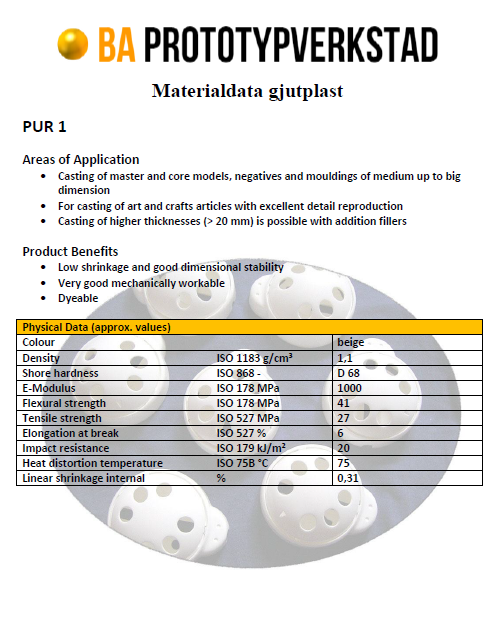 BA PROTOTYPVERKSTAD

Materialdata gjutplast

PUR 1

Areas of Application
• Casting of master and core models, negatives and mouldings of medium up to big dimension
• For casting of art and crafts articles with excellent detail reproduction
• Casting of higher thicknesses (> 20 mm) is possible with addition fillers

Product Benefits
• Low shrinkage and good dimensional stability
• Very good mechanically workable
• Dyeable

| Physical Data (approx. values) | | |
|---|---|---|
| Colour | | beige |
| Density | ISO 1183 g/cm³ | 1,1 |
| Shore hardness | ISO 868 - | D 68 |
| E-Modulus | ISO 178 MPa | 1000 |
| Flexural strength | ISO 178 MPa | 41 |
| Tensile strength | ISO 527 MPa | 27 |
| Elongation at break | ISO 527 % | 6 |
| Impact resistance | ISO 179 kJ/m² | 20 |
| Heat distortion temperature | ISO 75B °C | 75 |
| Linear shrinkage internal | % | 0,31 |